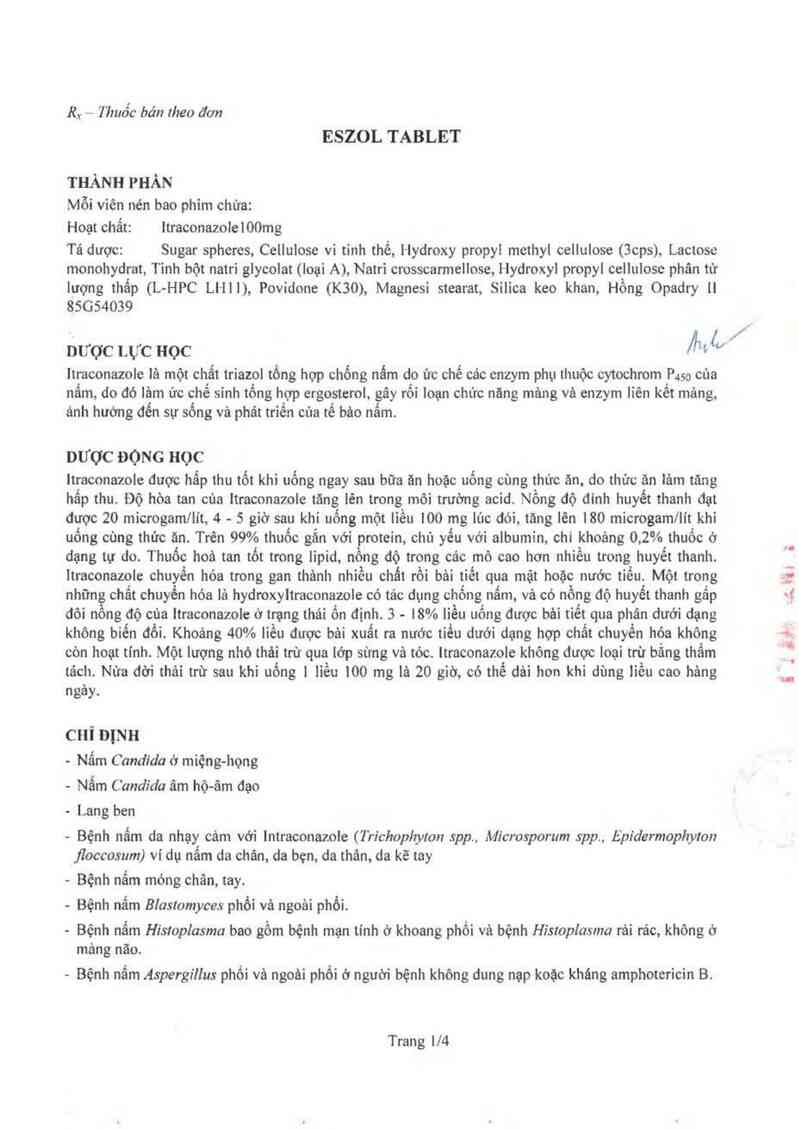 $R_x$ – Thuốc bán theo đơn

ESZOL TABLET

THÀNH PHẦN
Mỗi viên nén bao phim chứa:
Hoạt chất: Itraconazole100mg
Tá dược: Sugar spheres, Cellulose vi tinh thể, Hydroxy propyl methyl cellulose (3cps), Lactose monohydrat, Tinh bột natri glycolat (loại A), Natri crosscarmellose, Hydroxyl propyl cellulose phân tử lượng thấp (L-HPC LH11), Povidone (K30), Magnesi stearat, Silica keo khan, Hồng Opadry II 85G54039

DƯỢC LỰC HỌC
Itraconazole là một chất triazol tổng hợp chống nấm do ức chế các enzym phụ thuộc cytochrom $P_{450}$ của nấm, do đó làm ức chế sinh tổng hợp ergosterol, gây rối loạn chức năng màng và enzym liên kết màng, ảnh hưởng đến sự sống và phát triển của tế bào nấm.

DƯỢC ĐỘNG HỌC
Itraconazole được hấp thu tốt khi uống ngay sau bữa ăn hoặc uống cùng thức ăn, do thức ăn làm tăng hấp thu. Độ hòa tan của Itraconazole tăng lên trong môi trường acid. Nồng độ đỉnh huyết thanh đạt được 20 microgam/lít, 4 - 5 giờ sau khi uống một liều 100 mg lúc đói, tăng lên 180 microgam/lít khi uống cùng thức ăn. Trên 99% thuốc gắn với protein, chủ yếu với albumin, chỉ khoảng 0,2% thuốc ở dạng tự do. Thuốc hoà tan tốt trong lipid, nồng độ trong các mô cao hơn nhiều trong huyết thanh. Itraconazole chuyển hóa trong gan thành nhiều chất rồi bài tiết qua mật hoặc nước tiểu. Một trong những chất chuyển hóa là hydroxyItraconazole có tác dụng chống nấm, và có nồng độ huyết thanh gấp đôi nồng độ của Itraconazole ở trạng thái ổn định. 3 - 18% liều uống được bài tiết qua phân dưới dạng không biến đổi. Khoảng 40% liều được bài xuất ra nước tiểu dưới dạng hợp chất chuyển hóa không còn hoạt tính. Một lượng nhỏ thải trừ qua lớp sừng và tóc. Itraconazole không được loại trừ bằng thẩm tách. Nửa đời thải trừ sau khi uống 1 liều 100 mg là 20 giờ, có thể dài hơn khi dùng liều cao hàng ngày.

CHỈ ĐỊNH
- Nấm Candida ở miệng-họng
- Nấm Candida âm hộ-âm đạo
- Lang ben
- Bệnh nấm da nhạy cảm với Intraconazole (Trichophyton spp., Microsporum spp., Epidermophyton floccosum) ví dụ nấm da chân, da bẹn, da thân, da kẽ tay
- Bệnh nấm móng chân, tay.
- Bệnh nấm Blastomyces phổi và ngoài phổi.
- Bệnh nấm Histoplasma bao gồm bệnh mạn tính ở khoang phổi và bệnh Histoplasma rải rác, không ở màng não.
- Bệnh nấm Aspergillus phổi và ngoài phổi ở người bệnh không dung nạp koặc kháng amphotericin B.

Trang 1/4